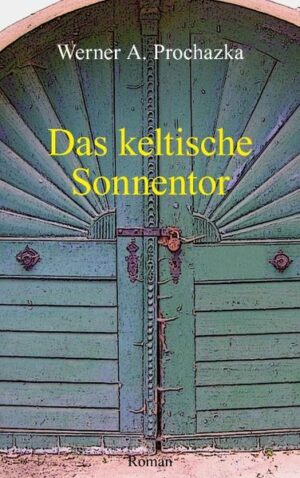 Werner A. Prochazka

Das keltische Sonnentor

Roman